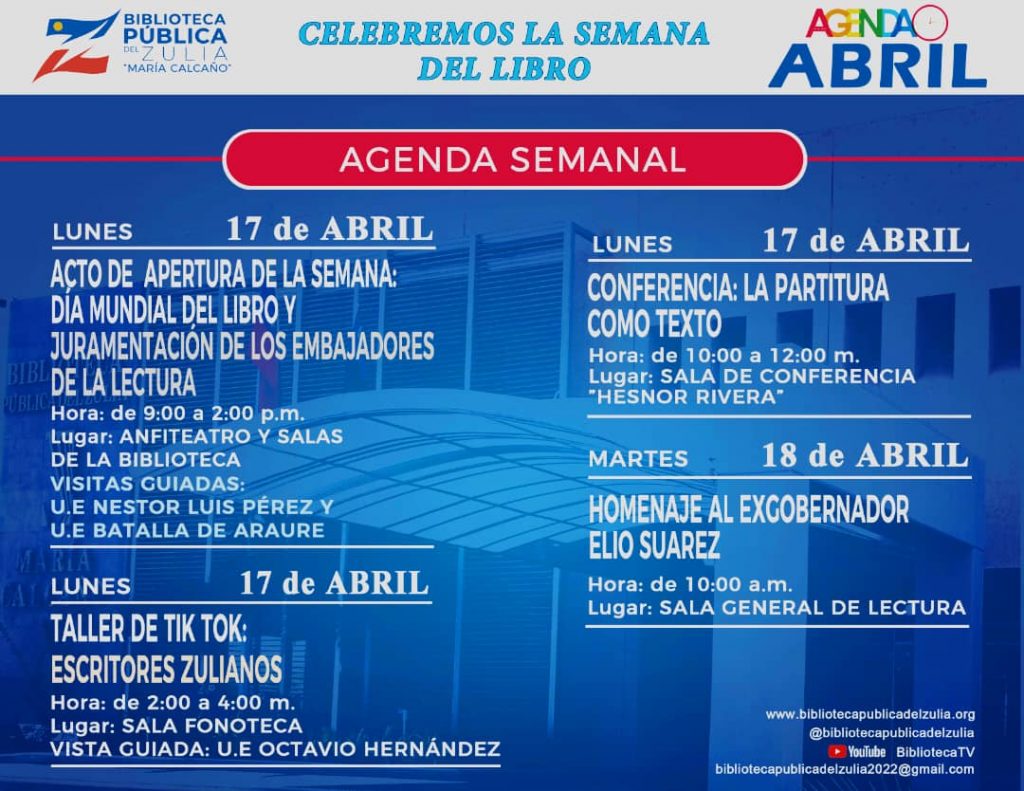 BIBLIOTECA PÚBLICA DEL ZULIA "MARÍA CALCAÑO"

CELEBREMOS LA SEMANA DEL LIBRO

AGENDA ABRIL

AGENDA SEMANAL

LUNES 17 de ABRIL

ACTO DE APERTURA DE LA SEMANA: DÍA MUNDIAL DEL LIBRO Y JURAMENTACIÓN DE LOS EMBAJADORES DE LA LECTURA

Hora: de 9:00 a 2:00 p.m.
Lugar: ANFITEATRO Y SALAS DE LA BIBLIOTECA
VISITAS GUIADAS: U.E NESTOR LUIS PÉREZ Y U.E BATALLA DE ARAURE

LUNES 17 de ABRIL

TALLER DE TIK TOK: ESCRITORES ZULIANOS

Hora: de 2:00 a 4:00 m.
Lugar: SALA FONOTECA
VISTA GUIADA: U.E OCTAVIO HERNÁNDEZ

LUNES 17 de ABRIL

CONFERENCIA: LA PARTITURA COMO TEXTO

Hora: de 10:00 a 12:00 m.
Lugar: SALA DE CONFERENCIA "HESNOR RIVERA"

MARTES 18 de ABRIL

HOMENAJE AL EXGOBERNADOR ELIO SUAREZ

Hora: de 10:00 a.m.
Lugar: SALA GENERAL DE LECTURA

www.bibliotecapublicadelzulia.org
@bibliotecapublicadelzulia
YouTube BibliotecaTV
bibliotecapublicadelzulia2022@gmail.com